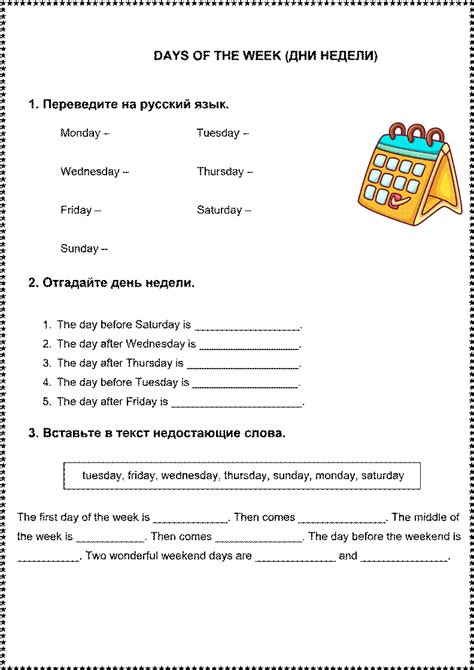 DAYS OF THE WEEK (ДНИ НЕДЕЛИ)

1. Переведите на русский язык.

Monday –

Tuesday –

Wednesday –

Thursday –

Friday –

Saturday –

Sunday –

2. Отгадайте день недели.

1. The day before Saturday is ________________.
2. The day after Wednesday is ________________.
3. The day after Thursday is ________________.
4. The day before Tuesday is ________________.
5. The day after Friday is ________________.

3. Вставьте в текст недостающие слова.

tuesday, friday, wednesday, thursday, sunday, monday, saturday

The first day of the week is ____________. Then comes ______________. The middle of the week is ___________. Then comes ______________. The day before the weekend is __________. Two wonderful weekend days are _____________ and ______________.